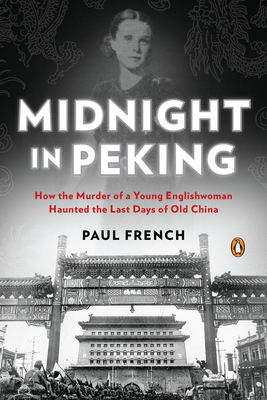 MIDNIGHT IN PEKING

How the Murder of a Young Englishwoman Haunted the Last Days of Old China

PAUL FRENCH